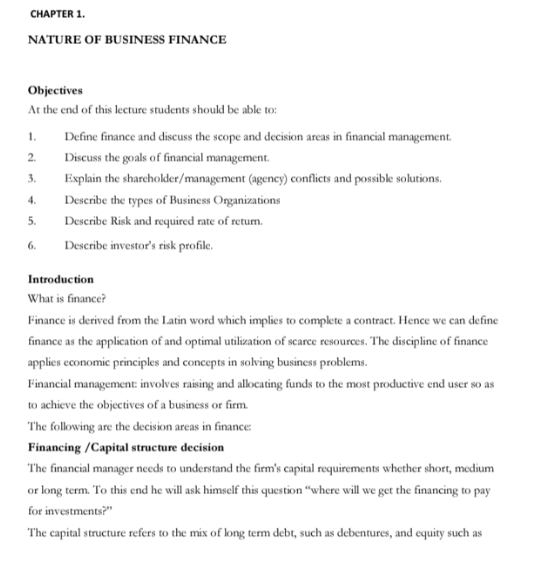 CHAPTER 1.

NATURE OF BUSINESS FINANCE

Objectives
At the end of this lecture students should be able to:

1. Define finance and discuss the scope and decision areas in financial management.
2. Discuss the goals of financial management.
3. Explain the shareholder/management (agency) conflicts and possible solutions.
4. Describe the types of Business Organizations
5. Describe Risk and required rate of return.
6. Describe investor's risk profile.

Introduction
What is finance?
Finance is derived from the Latin word which implies to complete a contract. Hence we can define finance as the application of and optimal utilization of scarce resources. The discipline of finance applies economic principles and concepts in solving business problems.
Financial management: involves raising and allocating funds to the most productive end user so as to achieve the objectives of a business or firm.
The following are the decision areas in finance:
Financing /Capital structure decision
The financial manager needs to understand the firm's capital requirements whether short, medium or long term. To this end he will ask himself this question "where will we get the financing to pay for investments?"
The capital structure refers to the mix of long term debt, such as debentures, and equity such as